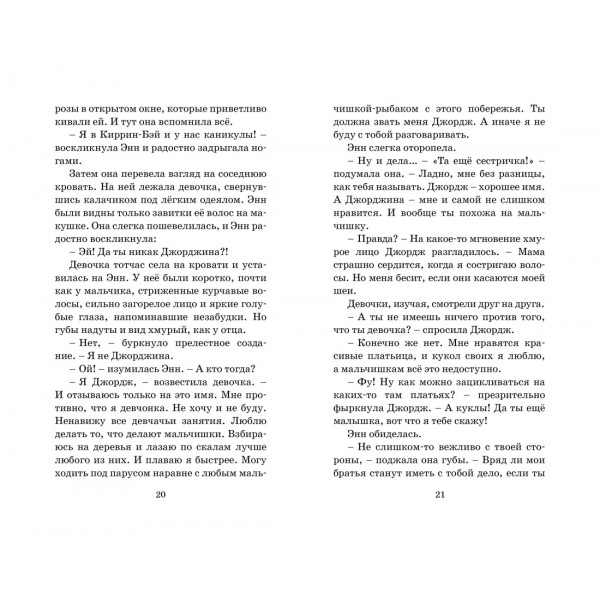 розы в открытом окне, которые приветливо кивали ей. И тут она вспомнила всё.

– Я в Киррин-Бэй и у нас каникулы! – воскликнула Энн и радостно задрыгала ногами.

Затем она перевела взгляд на соседнюю кровать. На ней лежала девочка, свернувшись калачиком под лёгким одеялом. Энн были видны только завитки её волос на макушке. Она слегка пошевелилась, и Энн радостно воскликнула:

– Эй! Да ты никак Джорджина?!

Девочка тотчас села на кровати и уставилась на Энн. У неё были коротко, почти как у мальчика, стриженные курчавые волосы, сильно загорелое лицо и яркие голубые глаза, напоминавшие незабудки. Но губы надуты и вид хмурый, как у отца.

– Нет, – буркнуло прелестное создание. – Я не Джорджина.

– Ой! – изумилась Энн. – А кто тогда?

– Я Джордж, – возвестила девочка. – И отзываюсь только на это имя. Мне противно, что я девчонка. Не хочу и не буду. Ненавижу все девчачьи занятия. Люблю делать то, что делают мальчишки. Взбираюсь на деревья и лазаю по скалам лучше любого из них. И плаваю я быстрее. Могу ходить под парусом наравне с любым маль-

20

чишкой-рыбаком с этого побережья. Ты должна звать меня Джордж. А иначе я не буду с тобой разговаривать.

Энн слегка оторопела.

– Ну и дела... – «Та ещё сестричка!» – подумала она. – Ладно, мне без разницы, как тебя называть. Джордж – хорошее имя. А Джорджина – мне и самой не слишком нравится. И вообще ты похожа на мальчишку.

– Правда? – На какое-то мгновение хмурое лицо Джордж разгладилось. – Мама страшно сердится, когда я состригаю волосы. Но меня бесит, если они касаются моей шеи.

Девочки, изучая, смотрели друг на друга.

– А ты не имеешь ничего против того, что ты девочка? – спросила Джордж.

– Конечно же нет. Мне нравятся красивые платьица, и кукол своих я люблю, а мальчишкам всё это недоступно.

– Фу! Ну как можно зацикливаться на каких-то там платьях? – презрительно фыркнула Джордж. – А куклы! Да ты ещё малышка, вот что я тебе скажу!

Энн обиделась.

– Не слишком-то вежливо с твоей стороны, – поджала она губы. – Вряд ли мои братья станут иметь с тобой дело, если ты

21